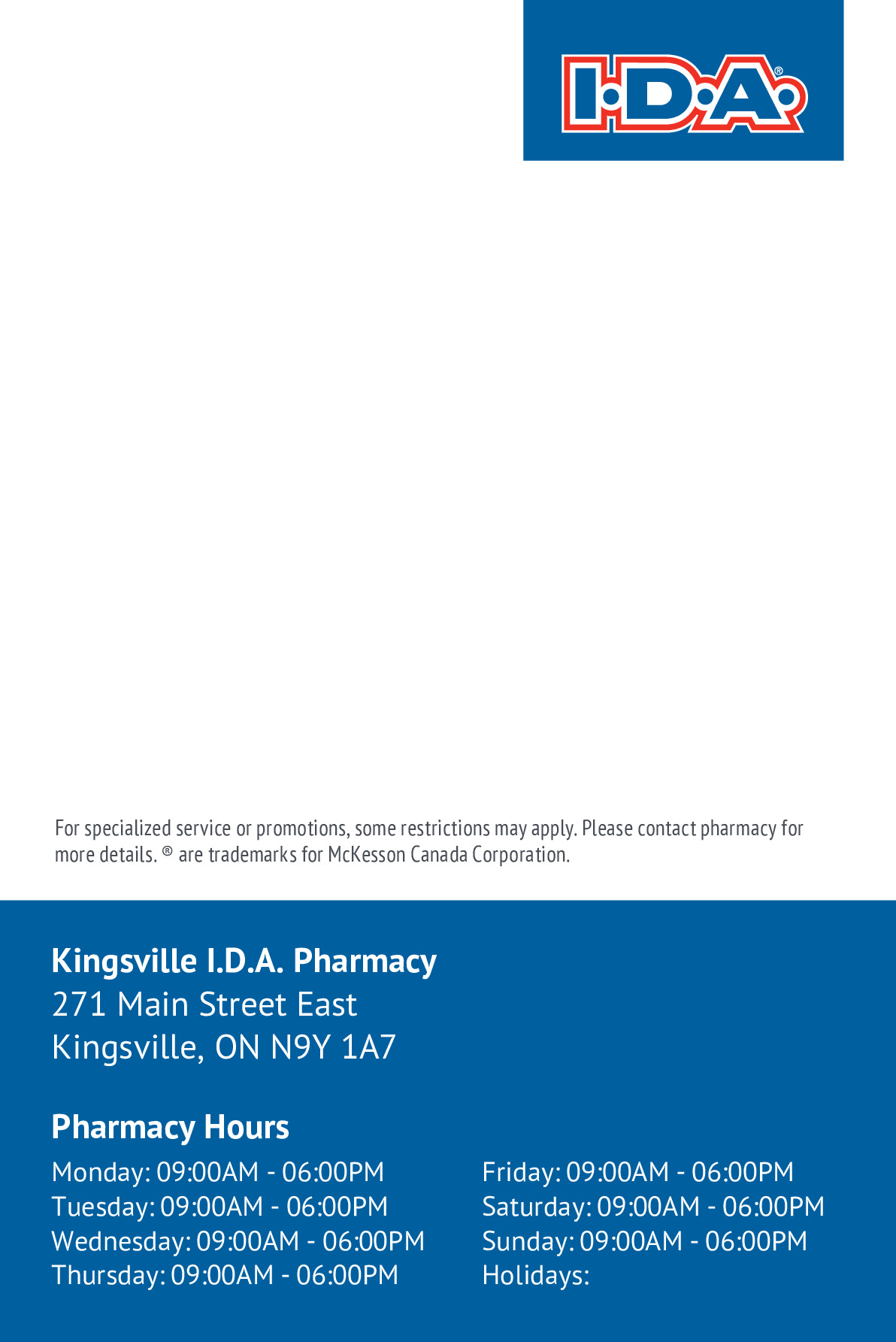 I.D.A.®

For specialized service or promotions, some restrictions may apply. Please contact pharmacy for more details. ® are trademarks for McKesson Canada Corporation.

Kingsville I.D.A. Pharmacy
271 Main Street East
Kingsville, ON N9Y 1A7

Pharmacy Hours

Monday: 09:00AM - 06:00PM
Tuesday: 09:00AM - 06:00PM
Wednesday: 09:00AM - 06:00PM
Thursday: 09:00AM - 06:00PM

Friday: 09:00AM - 06:00PM
Saturday: 09:00AM - 06:00PM
Sunday: 09:00AM - 06:00PM
Holidays: